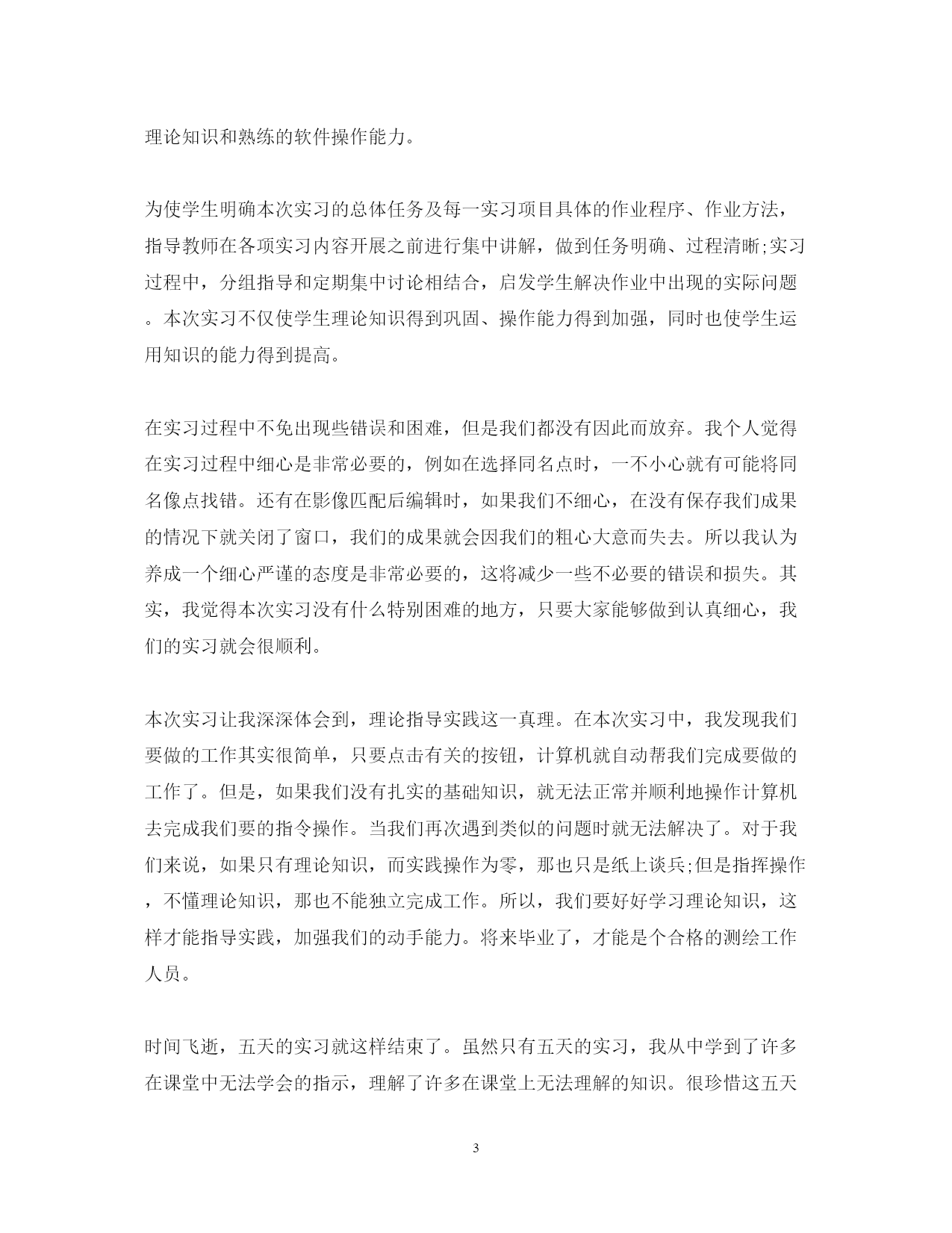 理论知识和熟练的软件操作能力。

为使学生明确本次实习的总体任务及每一实习项目具体的作业程序、作业方法，指导教师在各项实习内容开展之前进行集中讲解，做到任务明确、过程清晰;实习过程中，分组指导和定期集中讨论相结合，启发学生解决作业中出现的实际问题。本次实习不仅使学生理论知识得到巩固、操作能力得到加强，同时也使学生运用知识的能力得到提高。

在实习过程中不免出现些错误和困难，但是我们都没有因此而放弃。我个人觉得在实习过程中细心是非常必要的，例如在选择同名点时，一不小心就有可能将同名像点找错。还有在影像匹配后编辑时，如果我们不细心，在没有保存我们成果的情况下就关闭了窗口，我们的成果就会因我们的粗心大意而失去。所以我认为养成一个细心严谨的态度是非常必要的，这将减少一些不必要的错误和损失。其实，我觉得本次实习没有什么特别困难的地方，只要大家能够做到认真细心，我们的实习就会很顺利。

本次实习让我深深体会到，理论指导实践这一真理。在本次实习中，我发现我们要做的工作其实很简单，只要点击有关的按钮，计算机就自动帮我们完成要做的工作了。但是，如果我们没有扎实的基础知识，就无法正常并顺利地操作计算机去完成我们要的指令操作。当我们再次遇到类似的问题时就无法解决了。对于我们来说，如果只有理论知识，而实践操作为零，那也只是纸上谈兵;但是指挥操作，不懂理论知识，那也不能独立完成工作。所以，我们要好好学习理论知识，这样才能指导实践，加强我们的动手能力。将来毕业了，才能是个合格的测绘工作人员。

时间飞逝，五天的实习就这样结束了。虽然只有五天的实习，我从中学到了许多在课堂中无法学会的指示，理解了许多在课堂上无法理解的知识。很珍惜这五天

3